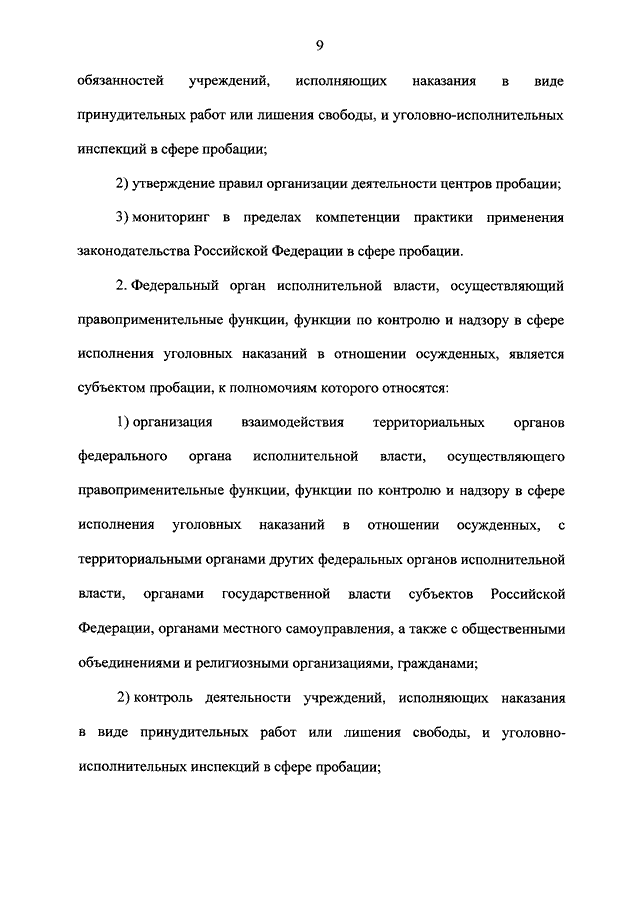 9

обязанностей учреждений, исполняющих наказания в виде принудительных работ или лишения свободы, и уголовно-исполнительных инспекций в сфере пробации;

2) утверждение правил организации деятельности центров пробации;

3) мониторинг в пределах компетенции практики применения законодательства Российской Федерации в сфере пробации.

2. Федеральный орган исполнительной власти, осуществляющий правоприменительные функции, функции по контролю и надзору в сфере исполнения уголовных наказаний в отношении осужденных, является субъектом пробации, к полномочиям которого относятся:

1) организация взаимодействия территориальных органов федерального органа исполнительной власти, осуществляющего правоприменительные функции, функции по контролю и надзору в сфере исполнения уголовных наказаний в отношении осужденных, с территориальными органами других федеральных органов исполнительной власти, органами государственной власти субъектов Российской Федерации, органами местного самоуправления, а также с общественными объединениями и религиозными организациями, гражданами;

2) контроль деятельности учреждений, исполняющих наказания в виде принудительных работ или лишения свободы, и уголовно-исполнительных инспекций в сфере пробации;